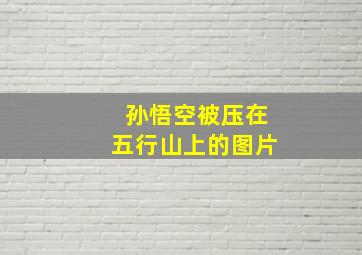 孙悟空被压在
五行山上的图片